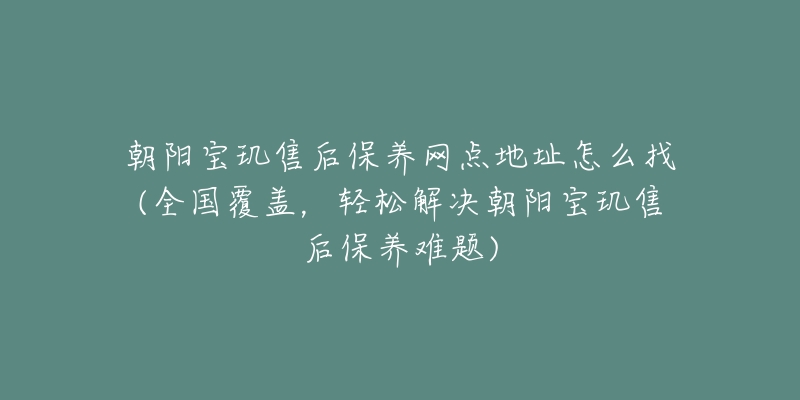 朝阳宝玑售后保养网点地址怎么找（全国覆盖，轻松解决朝阳宝玑售后保养难题）